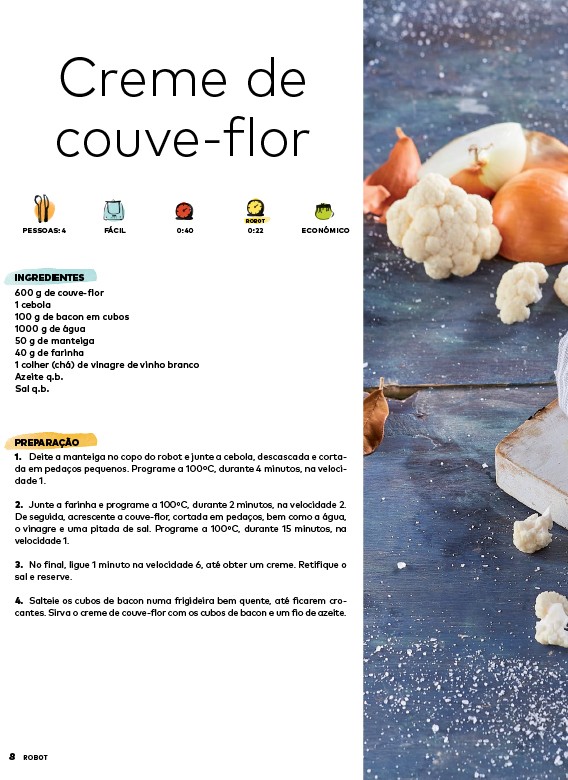 Creme de couve-flor

PESSOAS: 4

FÁCIL

0:40

ROBOT
0:22

ECONÓMICO

INGREDIENTES
600 g de couve-flor
1 cebola
100 g de bacon em cubos
1000 g de água
50 g de manteiga
40 g de farinha
1 colher (chá) de vinagre de vinho branco
Azeite q.b.
Sal q.b.

PREPARAÇÃO
1. Deite a manteiga no copo do robot e junte a cebola, descascada e cortada em pedaços pequenos. Programe a 100ºC, durante 4 minutos, na velocidade 1.

2. Junte a farinha e programe a 100ºC, durante 2 minutos, na velocidade 2. De seguida, acrescente a couve-flor, cortada em pedaços, bem como a água, o vinagre e uma pitada de sal. Programe a 100ºC, durante 15 minutos, na velocidade 1.

3. No final, ligue 1 minuto na velocidade 6, até obter um creme. Retifique o sal e reserve.

4. Salteie os cubos de bacon numa frigideira bem quente, até ficarem crocantes. Sirva o creme de couve-flor com os cubos de bacon e um fio de azeite.

8 ROBOT